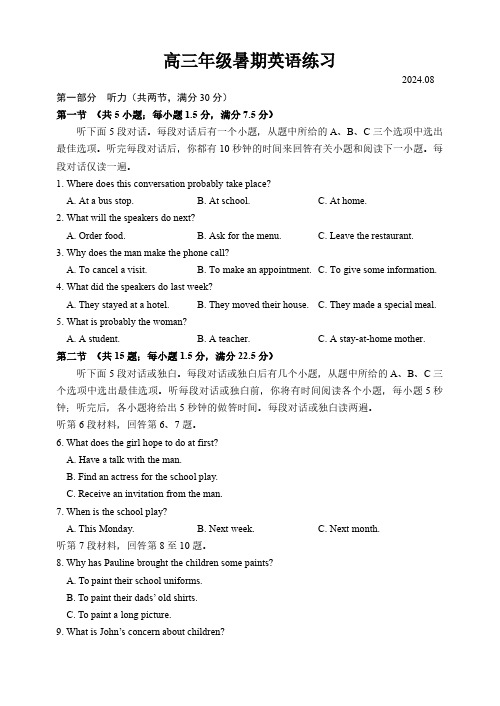 高三年级暑期英语练习

2024.08

第一部分 听力（共两节，满分 30 分）

第一节 （共 5 小题；每小题 1.5 分，满分 7.5 分）

听下面 5 段对话。每段对话后有一个小题，从题中所给的 A、B、C 三个选项中选出最佳选项。听完每段对话后，你都有 10 秒钟的时间来回答有关小题和阅读下一小题。每段对话仅读一遍。

1. Where does this conversation probably take place?

A. At a bus stop. B. At school. C. At home.

2. What will the speakers do next?

A. Order food. B. Ask for the menu. C. Leave the restaurant.

3. Why does the man make the phone call?

A. To cancel a visit. B. To make an appointment. C. To give some information.

4. What did the speakers do last week?

A. They stayed at a hotel. B. They moved their house. C. They made a special meal.

5. What is probably the woman?

A. A student. B. A teacher. C. A stay-at-home mother.

第二节 （共 15 题；每小题 1.5 分，满分 22.5 分）

听下面 5 段对话或独白。每段对话或独白后有几个小题，从题中所给的 A、B、C 三个选项中选出最佳选项。听每段对话或独白前，你将有时间阅读各个小题，每小题 5 秒钟；听完后，各小题将给出 5 秒钟的做答时间。每段对话或独白读两遍。

听第 6 段材料，回答第 6、7 题。

6. What does the girl hope to do at first?

A. Have a talk with the man.

B. Find an actress for the school play.

C. Receive an invitation from the man.

7. When is the school play?

A. This Monday. B. Next week. C. Next month.

听第 7 段材料，回答第 8 至 10 题。

8. Why has Pauline brought the children some paints?

A. To paint their school uniforms.

B. To paint their dads' old shirts.

C. To paint a long picture.

9. What is John's concern about children?